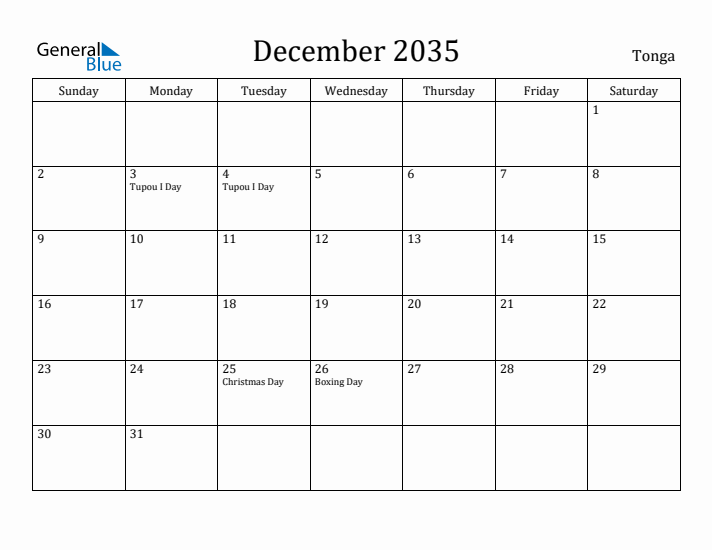 General Blue

December 2035

Tonga

| Sunday | Monday | Tuesday | Wednesday | Thursday | Friday | Saturday |
|---|---|---|---|---|---|---|
| | | | | | | 1 |
| 2 | 3 Tupou I Day | 4 Tupou I Day | 5 | 6 | 7 | 8 |
| 9 | 10 | 11 | 12 | 13 | 14 | 15 |
| 16 | 17 | 18 | 19 | 20 | 21 | 22 |
| 23 | 24 | 25 Christmas Day | 26 Boxing Day | 27 | 28 | 29 |
| 30 | 31 | | | | | |